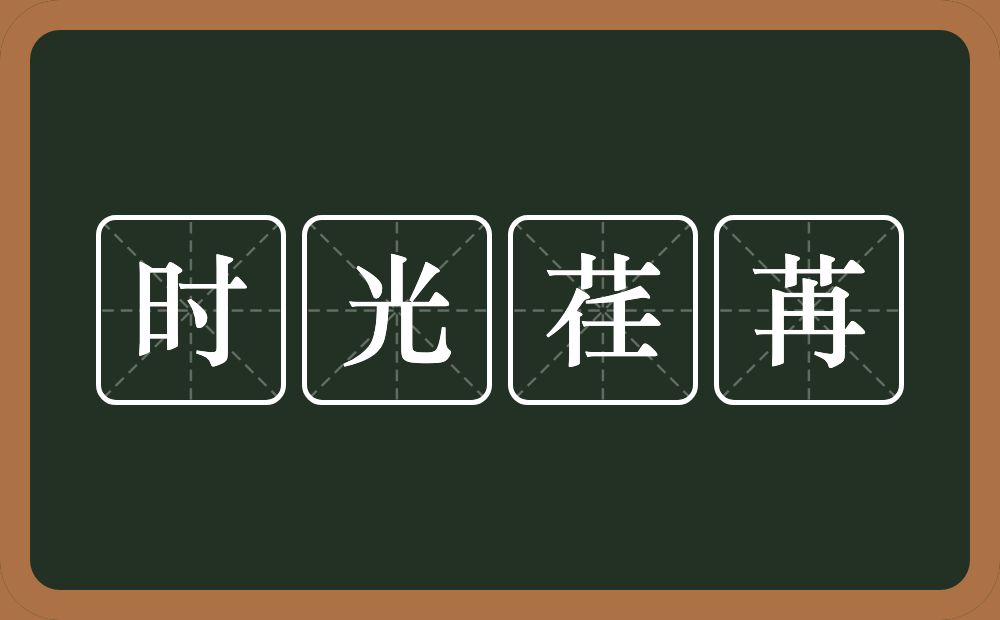 时光荏苒